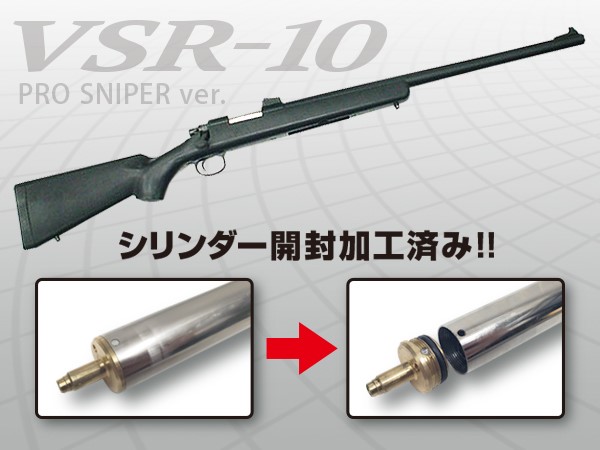 VSR-10
PRO SNIPER ver.

シリンダー開封加工済み!!